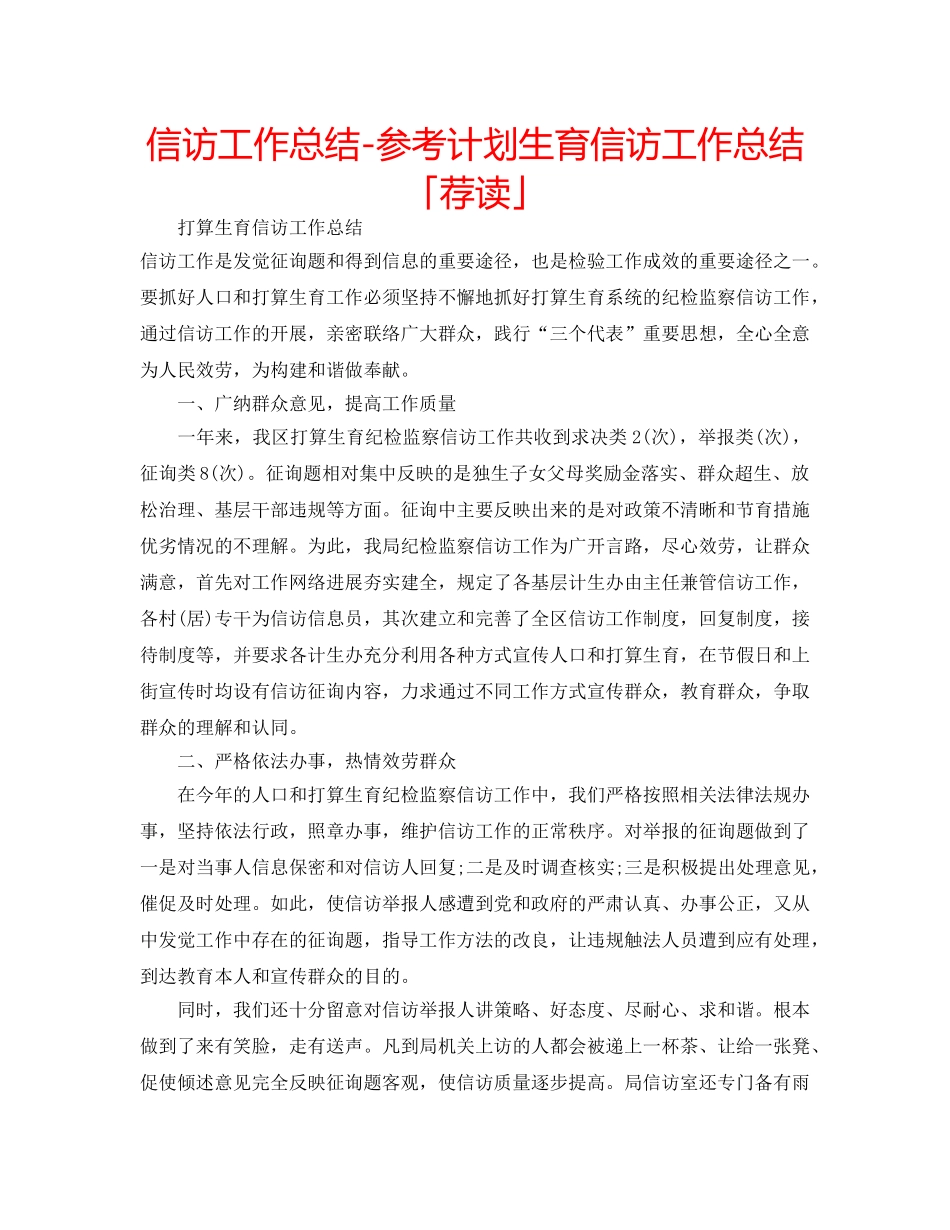 信访工作总结-参考计划生育信访工作总结「荐读」

打算生育信访工作总结

信访工作是发觉征询题和得到信息的重要途径，也是检验工作成效的重要途径之一。要抓好人口和打算生育工作必须坚持不懈地抓好打算生育系统的纪检监察信访工作，通过信访工作的开展，亲密联络广大群众，践行“三个代表”重要思想，全心全意为人民效劳，为构建和谐做奉献。

一、广纳群众意见，提高工作质量

一年来，我区打算生育纪检监察信访工作共收到求决类2(次)，举报类(次)，征询类8(次)。征询题相对集中反映的是独生子女父母奖励金落实、群众超生、放松治理、基层干部违规等方面。征询中主要反映出来的是对政策不清晰和节育措施优劣情况的不理解。为此，我局纪检监察信访工作为广开言路，尽心效劳，让群众满意，首先对工作网络进展夯实建全，规定了各基层计生办由主任兼管信访工作，各村(居)专干为信访信息员，其次建立和完善了全区信访工作制度，回复制度，接待制度等，并要求各计生办充分利用各种方式宣传人口和打算生育，在节假日和上街宣传时均设有信访征询内容，力求通过不同工作方式宣传群众，教育群众，争取群众的理解和认同。

二、严格依法办事，热情效劳群众

在今年的人口和打算生育纪检监察信访工作中，我们严格按照相关法律法规办事，坚持依法行政，照章办事，维护信访工作的正常秩序。对举报的征询题做到了一是对当事人信息保密和对信访人回复;二是及时调查核实;三是积极提出处理意见，催促及时处理。如此，使信访举报人感遭到党和政府的严肃认真、办事公正，又从中发觉工作中存在的征询题，指导工作方法的改良，让违规触法人员遭到应有处理，到达教育本人和宣传群众的目的。

同时，我们还十分留意对信访举报人讲策略、好态度、尽耐心、求和谐。根本做到了来有笑脸，走有送声。凡到局机关上访的人都会被递上一杯茶、让给一张凳、促使倾述意见完全反映征询题客观，使信访质量逐步提高。局信访室还专门备有雨